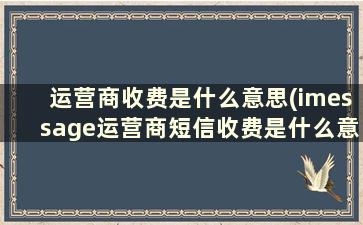 运营商收费是什么意思(imessage运营商短信收费是什么意